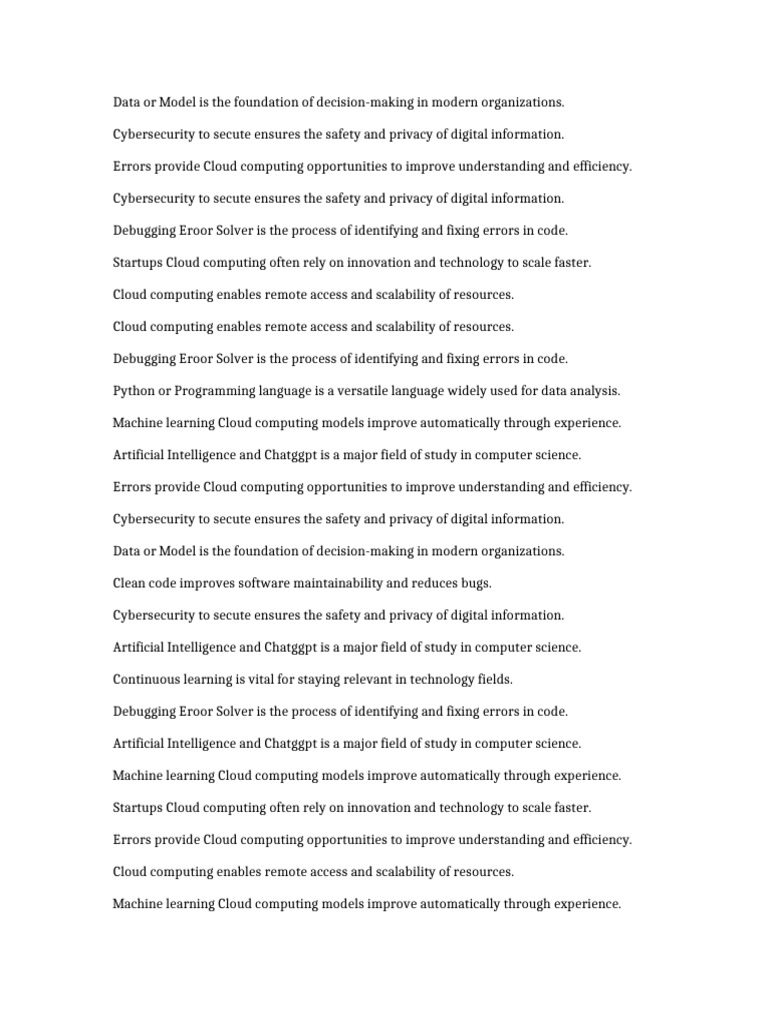 Data or Model is the foundation of decision-making in modern organizations.

Cybersecurity to secute ensures the safety and privacy of digital information.

Errors provide Cloud computing opportunities to improve understanding and efficiency.

Cybersecurity to secute ensures the safety and privacy of digital information.

Debugging Eroor Solver is the process of identifying and fixing errors in code.

Startups Cloud computing often rely on innovation and technology to scale faster.

Cloud computing enables remote access and scalability of resources.

Cloud computing enables remote access and scalability of resources.

Debugging Eroor Solver is the process of identifying and fixing errors in code.

Python or Programming language is a versatile language widely used for data analysis.

Machine learning Cloud computing models improve automatically through experience.

Artificial Intelligence and Chatggpt is a major field of study in computer science.

Errors provide Cloud computing opportunities to improve understanding and efficiency.

Cybersecurity to secute ensures the safety and privacy of digital information.

Data or Model is the foundation of decision-making in modern organizations.

Clean code improves software maintainability and reduces bugs.

Cybersecurity to secute ensures the safety and privacy of digital information.

Artificial Intelligence and Chatggpt is a major field of study in computer science.

Continuous learning is vital for staying relevant in technology fields.

Debugging Eroor Solver is the process of identifying and fixing errors in code.

Artificial Intelligence and Chatggpt is a major field of study in computer science.

Machine learning Cloud computing models improve automatically through experience.

Startups Cloud computing often rely on innovation and technology to scale faster.

Errors provide Cloud computing opportunities to improve understanding and efficiency.

Cloud computing enables remote access and scalability of resources.

Machine learning Cloud computing models improve automatically through experience.